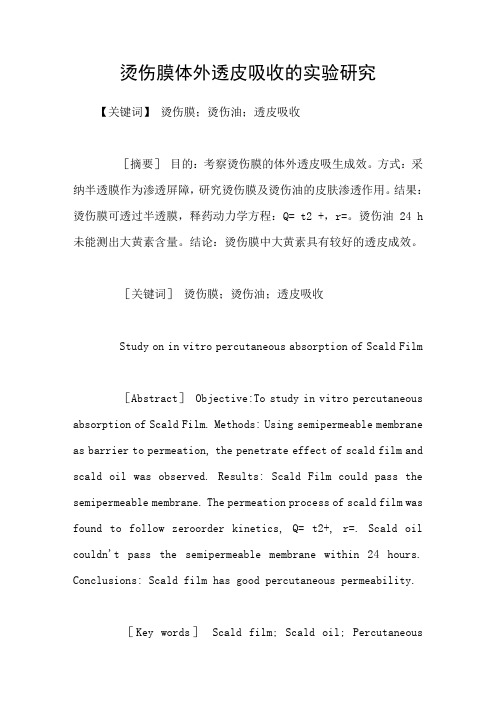 烫伤膜体外透皮吸收的实验研究

【关键词】 烫伤膜；烫伤油；透皮吸收

［摘要］ 目的：考察烫伤膜的体外透皮吸生成效。方式：采纳半透膜作为渗透屏障，研究烫伤膜及烫伤油的皮肤渗透作用。结果：烫伤膜可透过半透膜，释药动力学方程：Q= t2 +，r=。烫伤油 24 h 未能测出大黄素含量。结论：烫伤膜中大黄素具有较好的透皮成效。

［关键词］ 烫伤膜；烫伤油；透皮吸收

Study on in vitro percutaneous absorption of Scald Film

［Abstract］ Objective:To study in vitro percutaneous absorption of Scald Film. Methods: Using semipermeable membrane as barrier to permeation, the penetrate effect of scald film and scald oil was observed. Results: Scald Film could pass the semipermeable membrane. The permeation process of scald film was found to follow zeroorder kinetics, Q= t2+, r=. Scald oil couldn't pass the semipermeable membrane within 24 hours. Conclusions: Scald film has good percutaneous permeability.

［Key words］ Scald film; Scald oil; Percutaneous